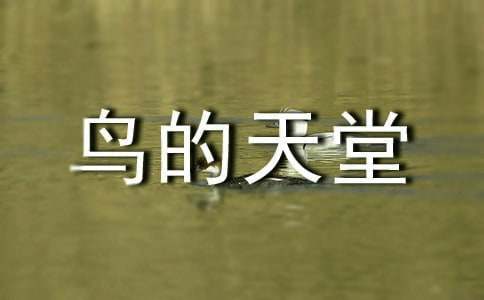 鸟的天堂